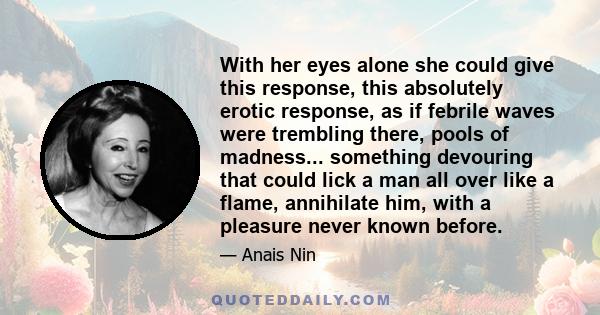 With her eyes alone she could give this response, this absolutely erotic response, as if febrile waves were trembling there, pools of madness... something devouring that could lick a man all over like a flame, annihilate him, with a pleasure never known before.

— Anais Nin

QUOTEDDAILY.COM